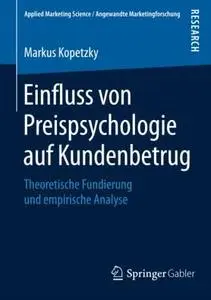 Applied Marketing Science / Angewandte Marketingforschung

RESEARCH

Markus Kopetzky

Einfluss von Preispsychologie auf Kundenbetrug

Theoretische Fundierung und empirische Analyse

Springer Gabler